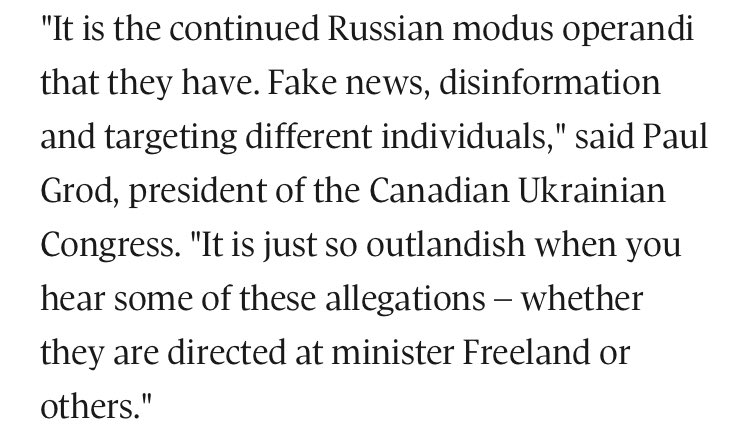 "It is the continued Russian modus operandi that they have. Fake news, disinformation and targeting different individuals," said Paul Grod, president of the Canadian Ukrainian Congress. "It is just so outlandish when you hear some of these allegations – whether they are directed at minister Freeland or others."